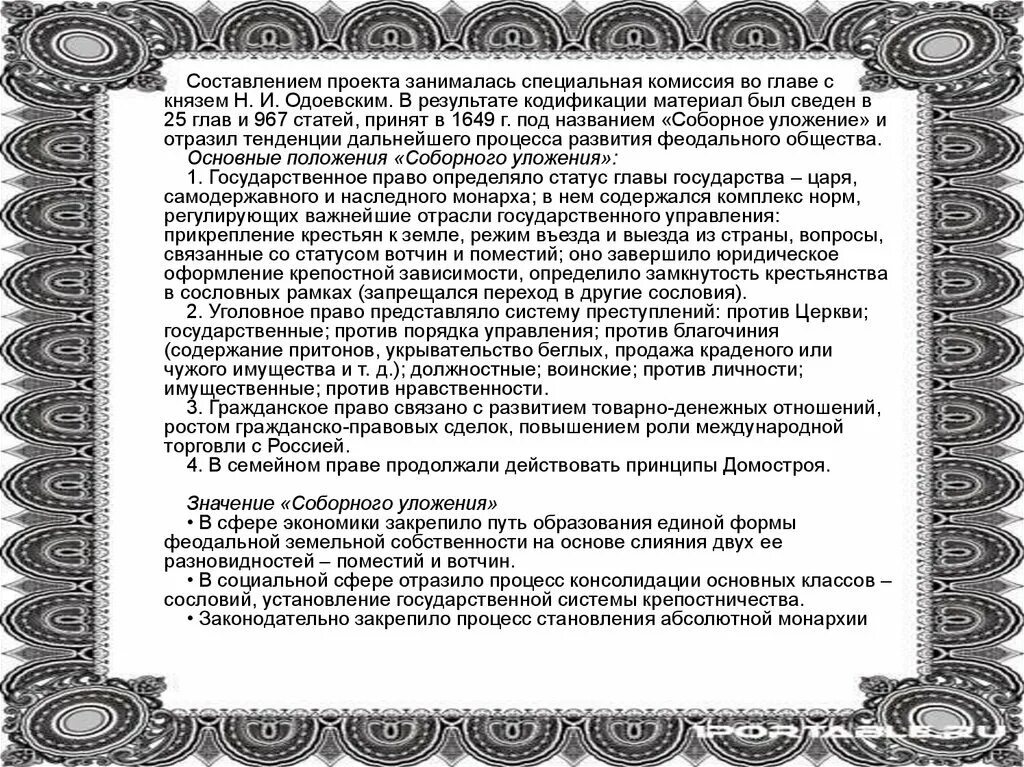 Составлением проекта занималась специальная комиссия во главе с князем Н. И. Одоевским. В результате кодификации материал был сведен в 25 глав и 967 статей, принят в 1649 г. под названием «Соборное уложение» и отразил тенденции дальнейшего процесса развития феодального общества.

Основные положения «Соборного уложения»:

1. Государственное право определяло статус главы государства – царя, самодержавного и наследного монарха; в нем содержался комплекс норм, регулирующих важнейшие отрасли государственного управления: прикрепление крестьян к земле, режим въезда и выезда из страны, вопросы, связанные со статусом вотчин и поместий; оно завершило юридическое оформление крепостной зависимости, определило замкнутость крестьянства в сословных рамках (запрещался переход в другие сословия).

2. Уголовное право представляло систему преступлений: против Церкви; государственные; против порядка управления; против благочиния (содержание притонов, укрывательство беглых, продажа краденого или чужого имущества и т. д.); должностные; воинские; против личности; имущественные; против нравственности.

3. Гражданское право связано с развитием товарно-денежных отношений, ростом гражданско-правовых сделок, повышением роли международной торговли с Россией.

4. В семейном праве продолжали действовать принципы Домостроя.

Значение «Соборного уложения»

• В сфере экономики закрепило путь образования единой формы феодальной земельной собственности на основе слияния двух ее разновидностей – поместий и вотчин.

• В социальной сфере отразило процесс консолидации основных классов – сословий, установление государственной системы крепостничества.

• Законодательно закрепило процесс становления абсолютной монархии

1PORTABLE.RU